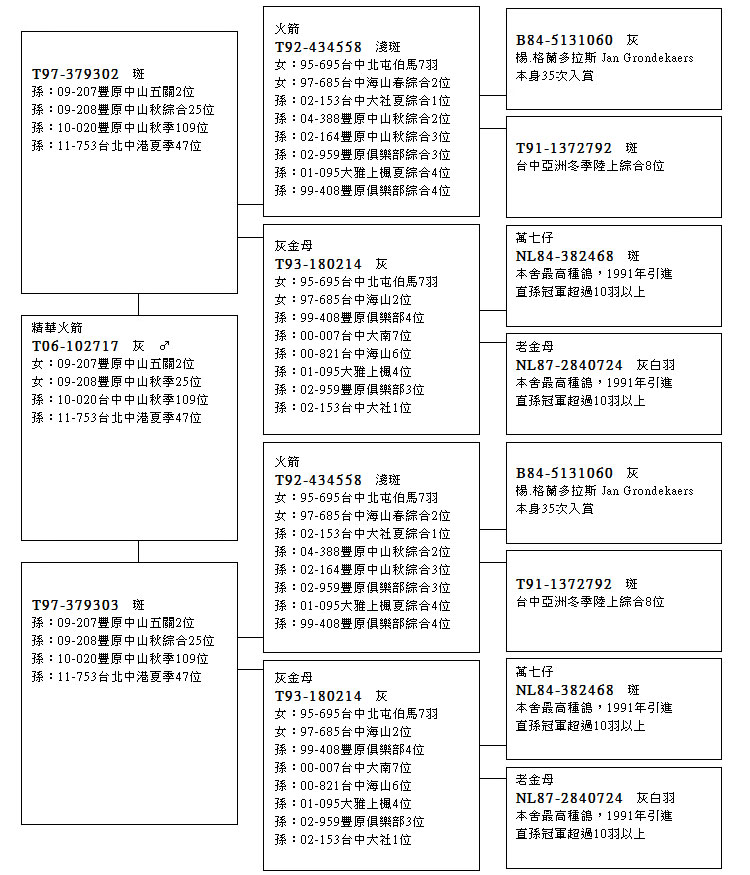 T97-379302 斑
孫：09-207豐原中山五關2位
孫：09-208豐原中山秋綜合25位
孫：10-020豐原中山秋季109位
孫：11-753台北中港夏季47位

精華火箭
T06-102717 灰 ♂
女：09-207豐原中山五關2位
女：09-208豐原中山秋季25位
孫：10-020台中中山秋季109位
孫：11-753台北中港夏季47位

T97-379303 斑
孫：09-207豐原中山五關2位
孫：09-208豐原中山秋綜合25位
孫：10-020豐原中山秋季109位
孫：11-753台北中港夏季47位

火箭
T92-434558 淺斑
女：95-695台中北屯伯馬7羽
女：97-685台中海山春綜合2位
孫：02-153台中大社夏綜合1位
孫：04-388豐原中山秋綜合2位
孫：02-164豐原中山秋綜合3位
孫：02-959豐原俱樂部綜合3位
孫：01-095大雅上楓夏綜合4位
孫：99-408豐原俱樂部綜合4位

灰金母
T93-180214 灰
女：95-695台中北屯伯馬7羽
女：97-685台中海山2位
孫：99-408豐原俱樂部4位
孫：00-007台中大南7位
孫：00-821台中海山6位
孫：01-095大雅上楓4位
孫：02-959豐原俱樂部3位
孫：02-153台中大社1位

火箭
T92-434558 淺斑
女：95-695台中北屯伯馬7羽
女：97-685台中海山春綜合2位
孫：02-153台中大社夏綜合1位
孫：04-388豐原中山秋綜合2位
孫：02-164豐原中山秋綜合3位
孫：02-959豐原俱樂部綜合3位
孫：01-095大雅上楓夏綜合4位
孫：99-408豐原俱樂部綜合4位

灰金母
T93-180214 灰
女：95-695台中北屯伯馬7羽
女：97-685台中海山2位
孫：99-408豐原俱樂部4位
孫：00-007台中大南7位
孫：00-821台中海山6位
孫：01-095大雅上楓4位
孫：02-959豐原俱樂部3位
孫：02-153台中大社1位

B84-5131060 灰
楊.格蘭多拉斯 Jan Grondekaers
本身35次入賞

T91-1372792 斑
台中亞洲冬季陸上綜合8位

萬七仔
NL84-382468 斑
本舍最高種鴿，1991年引進
直孫冠軍超過10羽以上

老金母
NL87-2840724 灰白羽
本舍最高種鴿，1991年引進
直孫冠軍超過10羽以上

B84-5131060 灰
楊.格蘭多拉斯 Jan Grondekaers
本身35次入賞

T91-1372792 斑
台中亞洲冬季陸上綜合8位

萬七仔
NL84-382468 斑
本舍最高種鴿，1991年引進
直孫冠軍超過10羽以上

老金母
NL87-2840724 灰白羽
本舍最高種鴿，1991年引進
直孫冠軍超過10羽以上